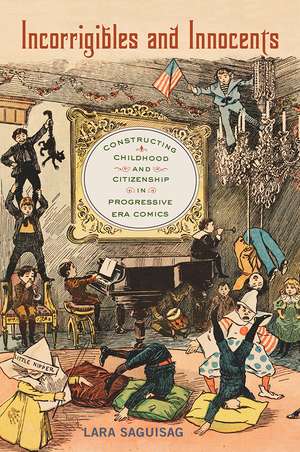 Incorrigibles and Innocents

CONSTRUCTING CHILDHOOD AND CITIZENSHIP IN PROGRESSIVE ERA COMICS

LITTLE NIPPER

LARA SAGUISAG